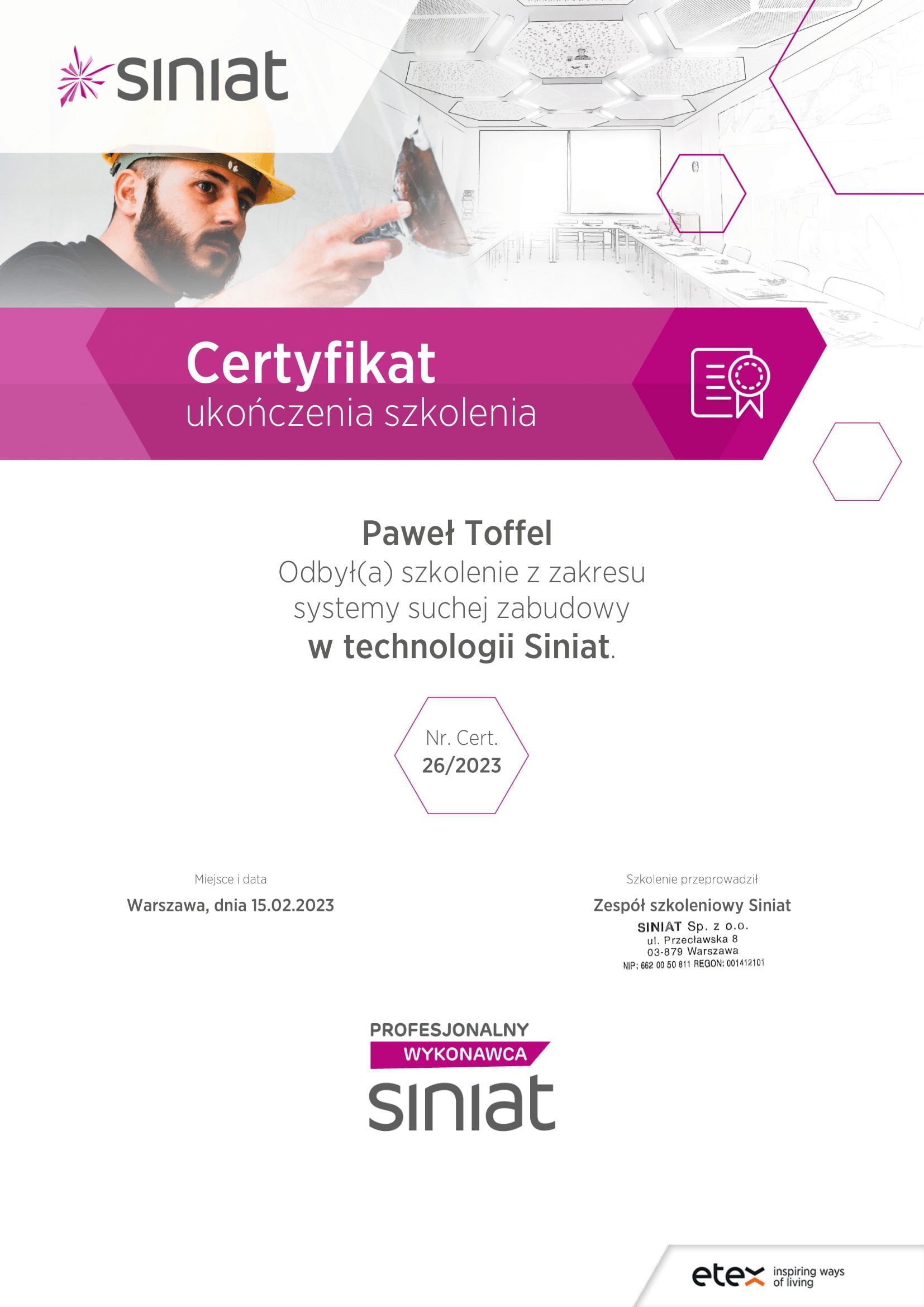 siniat

Certyfikat
ukończenia szkolenia

Paweł Toffel
Odbył(a) szkolenie z zakresu systemy suchej zabudowy
w technologii Siniat.

Nr. Cert.
26/2023

Miejsce i data
Warszawa, dnia 15.02.2023

Szkolenie przeprowadził
Zespół szkoleniowy Siniat
SINIAT Sp. z o.o.
ul. Przecławska 8
03-879 Warszawa
NIP: 662 00 50 811 REGON: 001412101

PROFESJONALNY
WYKONAWCA
siniat

etex inspiring ways of living